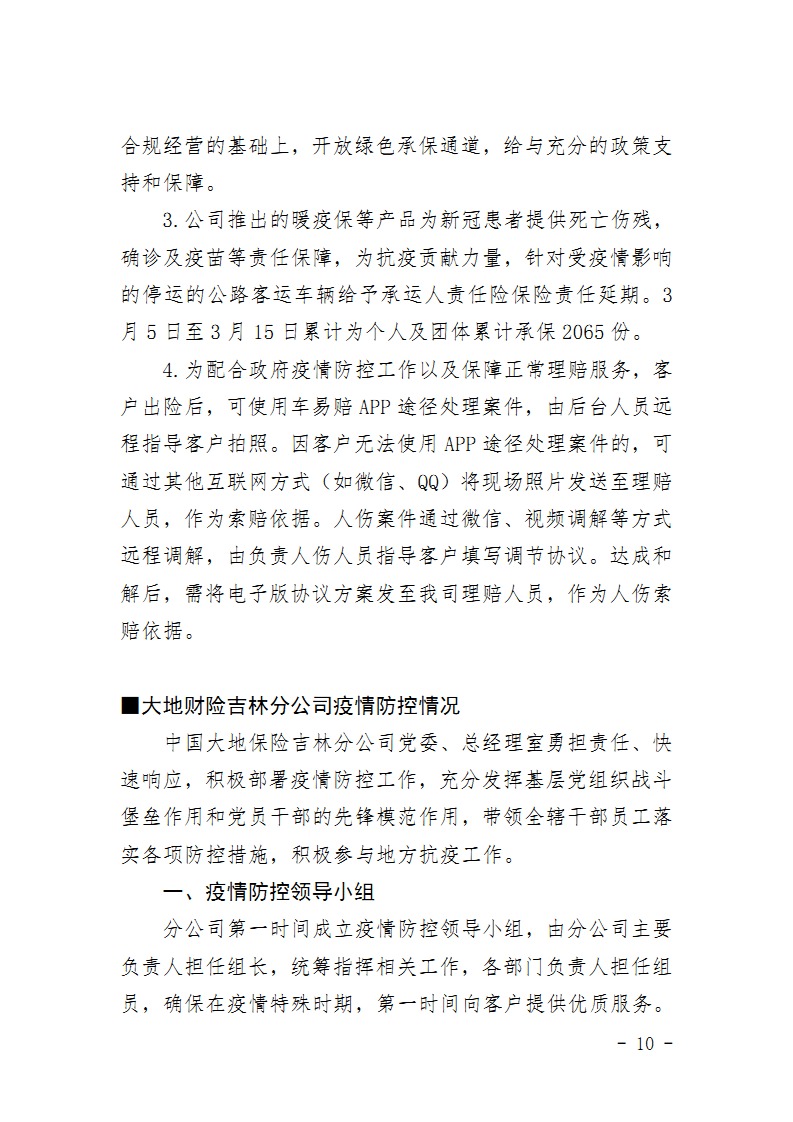 合规经营的基础上，开放绿色承保通道，给与充分的政策支持和保障。

3.公司推出的暖疫保等产品为新冠患者提供死亡伤残，确诊及疫苗等责任保障，为抗疫贡献力量，针对受疫情影响的停运的公路客运车辆给予承运人责任险保险责任延期。3月5日至3月15日累计为个人及团体累计承保2065份。

4.为配合政府疫情防控工作以及保障正常理赔服务，客户出险后，可使用车易赔APP途径处理案件，由后台人员远程指导客户拍照。因客户无法使用APP途径处理案件的，可通过其他互联网方式（如微信、QQ）将现场照片发送至理赔人员，作为索赔依据。人伤案件通过微信、视频调解等方式远程调解，由负责人伤人员指导客户填写调节协议。达成和解后，需将电子版协议方案发至我司理赔人员，作为人伤索赔依据。

■大地财险吉林分公司疫情防控情况

中国大地保险吉林分公司党委、总经理室勇担责任、快速响应，积极部署疫情防控工作，充分发挥基层党组织战斗堡垒作用和党员干部的先锋模范作用，带领全辖干部员工落实各项防控措施，积极参与地方抗疫工作。

一、疫情防控领导小组

分公司第一时间成立疫情防控领导小组，由分公司主要负责人担任组长，统筹指挥相关工作，各部门负责人担任组员，确保在疫情特殊时期，第一时间向客户提供优质服务。

- 10 -